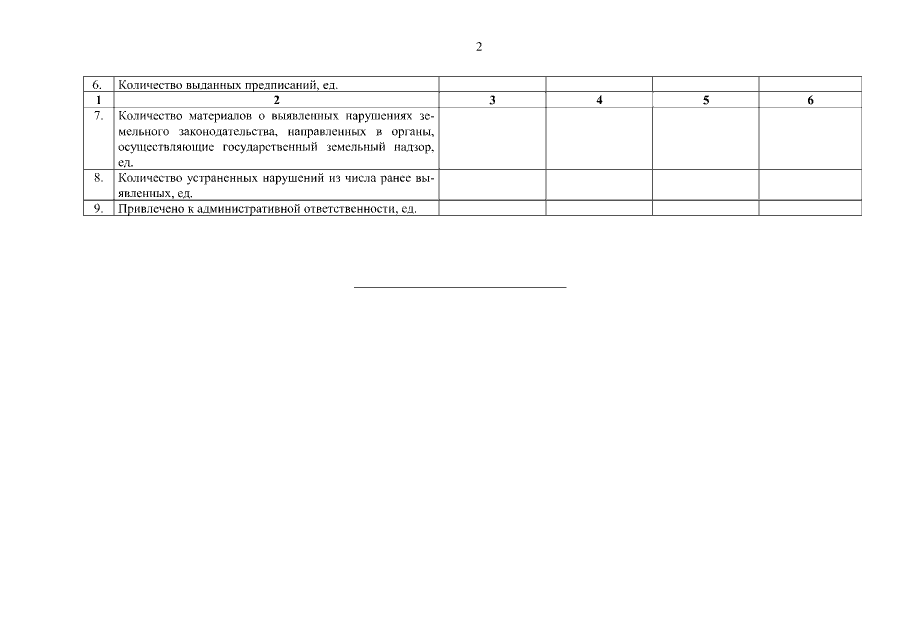 2

| 6. | Количество выданных предписаний, ед. | | | | |
|---|---|---|---|---|---|
| 1 | 2 | 3 | 4 | 5 | 6 |
| 7. | Количество материалов о выявленных нарушениях земельного законодательства, направленных в органы, осуществляющие государственный земельный надзор, ед. | | | | |
| 8. | Количество устраненных нарушений из числа ранее выявленных, ед. | | | | |
| 9. | Привлечено к административной ответственности, ед. | | | | |